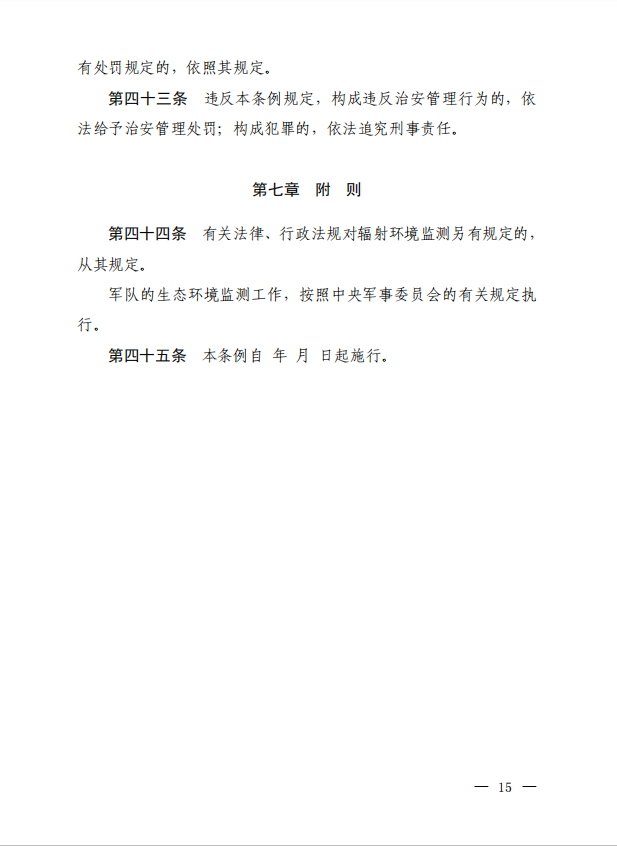 有处罚规定的，依照其规定。

第四十三条　违反本条例规定，构成违反治安管理行为的，依法给予治安管理处罚；构成犯罪的，依法追究刑事责任。

第七章　附　则

第四十四条　有关法律、行政法规对辐射环境监测另有规定的，从其规定。

军队的生态环境监测工作，按照中央军事委员会的有关规定执行。

第四十五条　本条例自　年　月　日起施行。

— 15 —